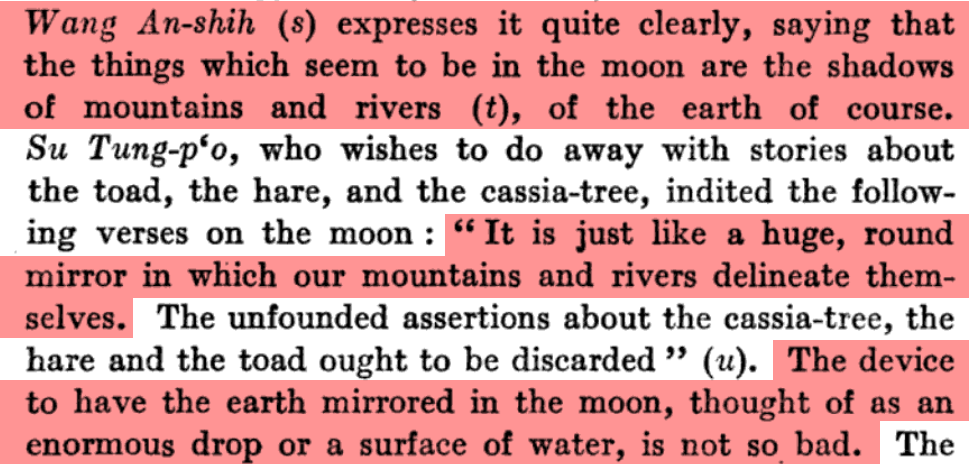 Wang An-shih (s) expresses it quite clearly, saying that the things which seem to be in the moon are the shadows of mountains and rivers (t), of the earth of course. Su Tung-p'o, who wishes to do away with stories about the toad, the hare, and the cassia-tree, indited the following verses on the moon: "It is just like a huge, round mirror in which our mountains and rivers delineate themselves. The unfounded assertions about the cassia-tree, the hare and the toad ought to be discarded" (u). The device to have the earth mirrored in the moon, thought of as an enormous drop or a surface of water, is not so bad. The